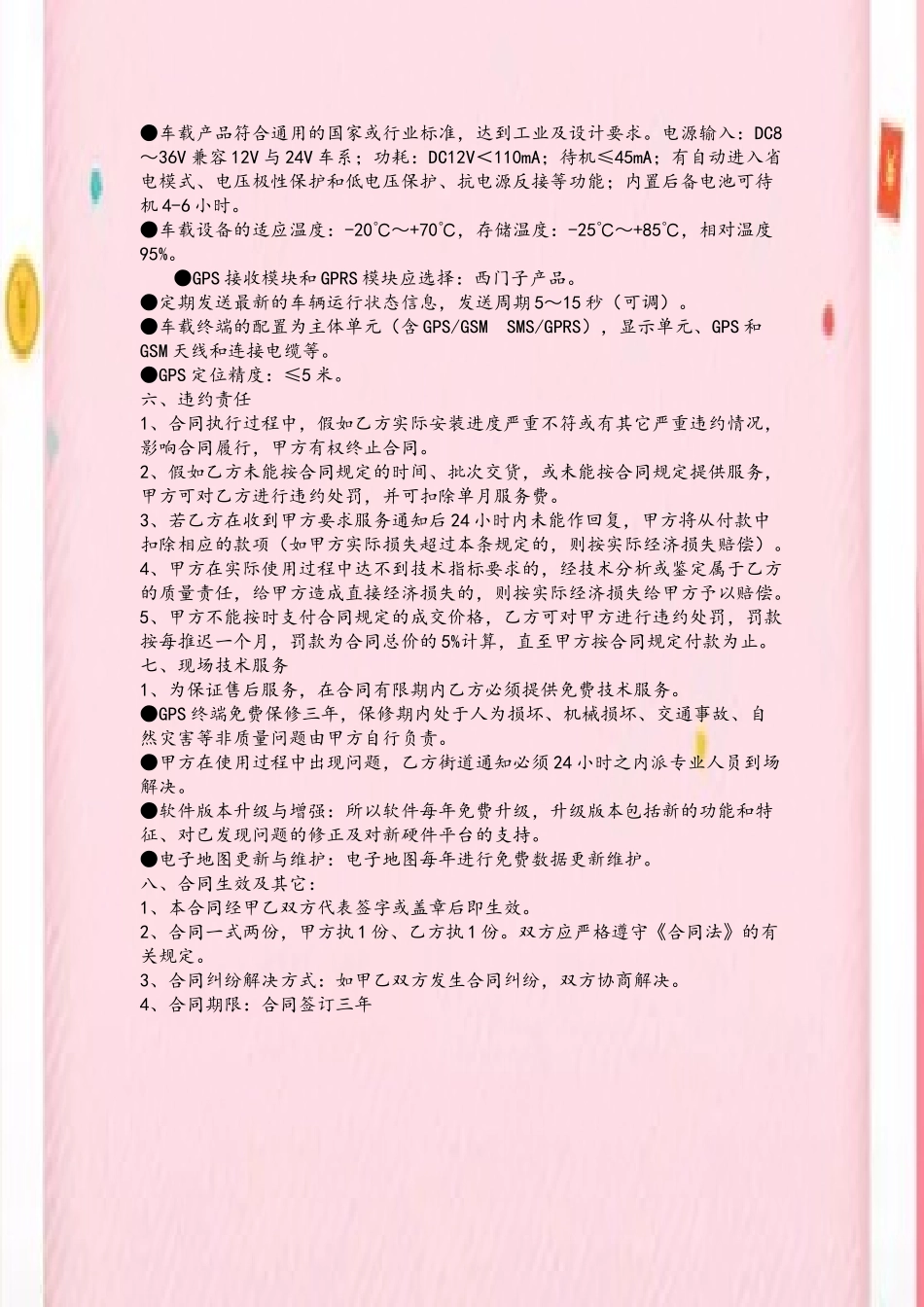 ●车载产品符合通用的国家或行业标准，达到工业及设计要求。电源输入：DC8～36V 兼容 12V 与 24V 车系；功耗：DC12V＜110mA；待机≤45mA；有自动进入省电模式、电压极性保护和低电压保护、抗电源反接等功能；内置后备电池可待机 4-6 小时。
●车载设备的适应温度：-20℃～+70℃，存储温度：-25℃～+85℃，相对温度 95%。
●GPS 接收模块和 GPRS 模块应选择：西门子产品。
●定期发送最新的车辆运行状态信息，发送周期 5～15 秒（可调）。
●车载终端的配置为主体单元（含 GPS/GSM SMS/GPRS），显示单元、GPS 和 GSM 天线和连接电缆等。
●GPS 定位精度：≤5 米。
六、违约责任
1、合同执行过程中，假如乙方实际安装进度严重不符或有其它严重违约情况，影响合同履行，甲方有权终止合同。
2、假如乙方未能按合同规定的时间、批次交货，或未能按合同规定提供服务，甲方可对乙方进行违约处罚，并可扣除单月服务费。
3、若乙方在收到甲方要求服务通知后 24 小时内未能作回复，甲方将从付款中扣除相应的款项（如甲方实际损失超过本条规定的，则按实际经济损失赔偿）。
4、甲方在实际使用过程中达不到技术指标要求的，经技术分析或鉴定属于乙方的质量责任，给甲方造成直接经济损失的，则按实际经济损失给甲方予以赔偿。
5、甲方不能按时支付合同规定的成交价格，乙方可对甲方进行违约处罚，罚款按每推迟一个月，罚款为合同总价的 5%计算，直至甲方按合同规定付款为止。
七、现场技术服务
1、为保证售后服务，在合同有限期内乙方必须提供免费技术服务。
●GPS 终端免费保修三年，保修期内处于人为损坏、机械损坏、交通事故、自然灾害等非质量问题由甲方自行负责。
●甲方在使用过程中出现问题，乙方街道通知必须 24 小时之内派专业人员到场解决。
●软件版本升级与增强：所以软件每年免费升级，升级版本包括新的功能和特征、对已发现问题的修正及对新硬件平台的支持。
●电子地图更新与维护：电子地图每年进行免费数据更新维护。
八、合同生效及其它：
1、本合同经甲乙双方代表签字或盖章后即生效。
2、合同一式两份，甲方执 1 份、乙方执 1 份。双方应严格遵守《合同法》的有关规定。
3、合同纠纷解决方式：如甲乙双方发生合同纠纷，双方协商解决。
4、合同期限：合同签订三年